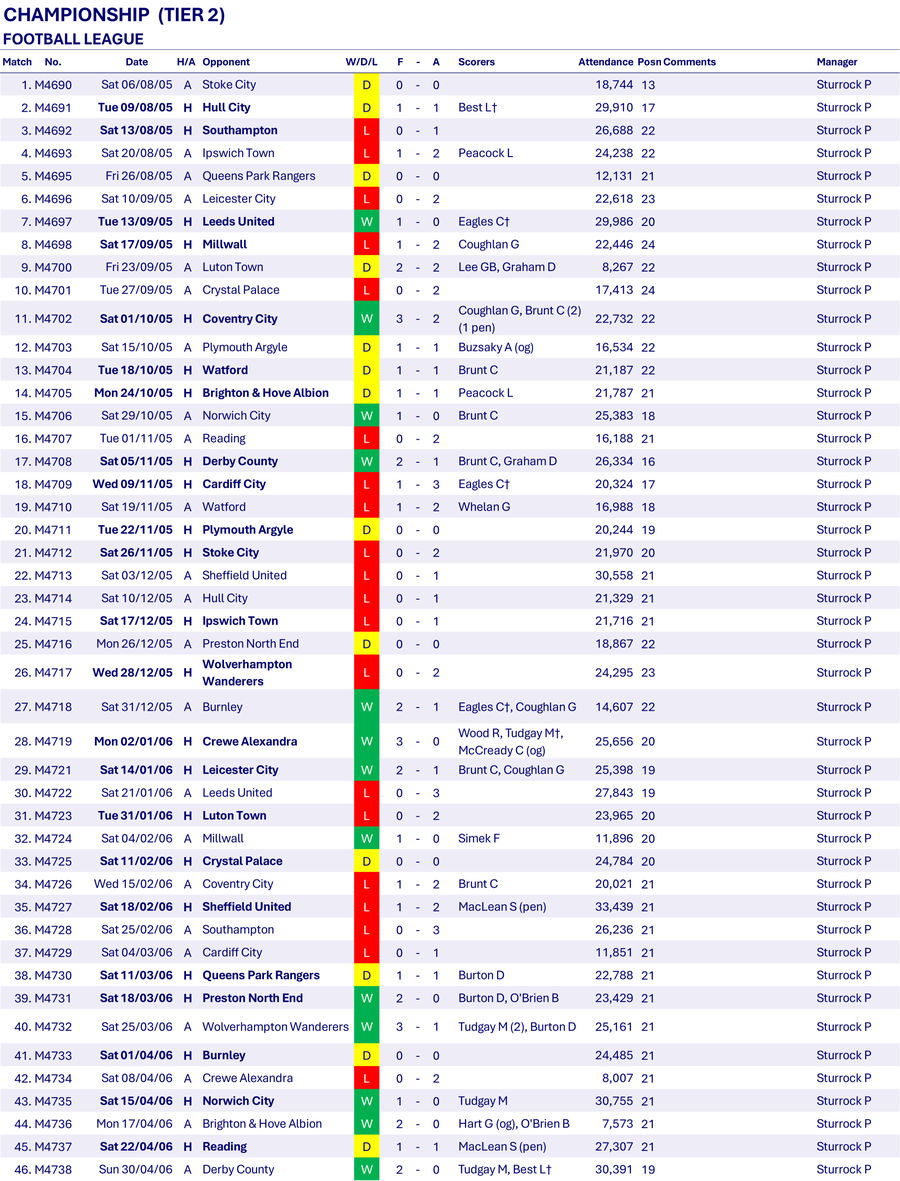 CHAMPIONSHIP (TIER 2)
FOOTBALL LEAGUE

| Match | No. | Date | H/A | Opponent | W/D/L | F | - | A | Scorers | Attendance | Posn | Comments | Manager |
|---|---|---|---|---|---|---|---|---|---|---|---|---|---|
| 1. | M4690 | Sat 06/08/05 | A | Stoke City | D | 0 | - | 0 | | 18,744 | 13 | | Sturrock P |
| 2. | M4691 | Tue 09/08/05 | H | Hull City | D | 1 | - | 1 | Best L† | 29,910 | 17 | | Sturrock P |
| 3. | M4692 | Sat 13/08/05 | H | Southampton | L | 0 | - | 1 | | 26,688 | 22 | | Sturrock P |
| 4. | M4693 | Sat 20/08/05 | A | Ipswich Town | L | 1 | - | 2 | Peacock L | 24,238 | 22 | | Sturrock P |
| 5. | M4695 | Fri 26/08/05 | A | Queens Park Rangers | D | 0 | - | 0 | | 12,131 | 21 | | Sturrock P |
| 6. | M4696 | Sat 10/09/05 | A | Leicester City | L | 0 | - | 2 | | 22,618 | 23 | | Sturrock P |
| 7. | M4697 | Tue 13/09/05 | H | Leeds United | W | 1 | - | 0 | Eagles C† | 29,986 | 20 | | Sturrock P |
| 8. | M4698 | Sat 17/09/05 | H | Millwall | L | 1 | - | 2 | Coughlan G | 22,446 | 24 | | Sturrock P |
| 9. | M4700 | Fri 23/09/05 | A | Luton Town | D | 2 | - | 2 | Lee GB, Graham D | 8,267 | 22 | | Sturrock P |
| 10. | M4701 | Tue 27/09/05 | A | Crystal Palace | L | 0 | - | 2 | | 17,413 | 24 | | Sturrock P |
| 11. | M4702 | Sat 01/10/05 | H | Coventry City | W | 3 | - | 2 | Coughlan G, Brunt C (2) (1 pen) | 22,732 | 22 | | Sturrock P |
| 12. | M4703 | Sat 15/10/05 | A | Plymouth Argyle | D | 1 | - | 1 | Buzsaky A (og) | 16,534 | 22 | | Sturrock P |
| 13. | M4704 | Tue 18/10/05 | H | Watford | D | 1 | - | 1 | Brunt C | 21,187 | 22 | | Sturrock P |
| 14. | M4705 | Mon 24/10/05 | H | Brighton & Hove Albion | D | 1 | - | 1 | Peacock L | 21,787 | 21 | | Sturrock P |
| 15. | M4706 | Sat 29/10/05 | A | Norwich City | W | 1 | - | 0 | Brunt C | 25,383 | 18 | | Sturrock P |
| 16. | M4707 | Tue 01/11/05 | A | Reading | L | 0 | - | 2 | | 16,188 | 21 | | Sturrock P |
| 17. | M4708 | Sat 05/11/05 | H | Derby County | W | 2 | - | 1 | Brunt C, Graham D | 26,334 | 16 | | Sturrock P |
| 18. | M4709 | Wed 09/11/05 | H | Cardiff City | L | 1 | - | 3 | Eagles C† | 20,324 | 17 | | Sturrock P |
| 19. | M4710 | Sat 19/11/05 | A | Watford | L | 1 | - | 2 | Whelan G | 16,988 | 18 | | Sturrock P |
| 20. | M4711 | Tue 22/11/05 | H | Plymouth Argyle | D | 0 | - | 0 | | 20,244 | 19 | | Sturrock P |
| 21. | M4712 | Sat 26/11/05 | H | Stoke City | L | 0 | - | 2 | | 21,970 | 20 | | Sturrock P |
| 22. | M4713 | Sat 03/12/05 | A | Sheffield United | L | 0 | - | 1 | | 30,558 | 21 | | Sturrock P |
| 23. | M4714 | Sat 10/12/05 | A | Hull City | L | 0 | - | 1 | | 21,329 | 21 | | Sturrock P |
| 24. | M4715 | Sat 17/12/05 | H | Ipswich Town | L | 0 | - | 1 | | 21,716 | 21 | | Sturrock P |
| 25. | M4716 | Mon 26/12/05 | A | Preston North End | D | 0 | - | 0 | | 18,867 | 22 | | Sturrock P |
| 26. | M4717 | Wed 28/12/05 | H | Wolverhampton Wanderers | L | 0 | - | 2 | | 24,295 | 23 | | Sturrock P |
| 27. | M4718 | Sat 31/12/05 | A | Burnley | W | 2 | - | 1 | Eagles C†, Coughlan G | 14,607 | 22 | | Sturrock P |
| 28. | M4719 | Mon 02/01/06 | H | Crewe Alexandra | W | 3 | - | 0 | Wood R, Tudgay M†, McCready C (og) | 25,656 | 20 | | Sturrock P |
| 29. | M4721 | Sat 14/01/06 | H | Leicester City | W | 2 | - | 1 | Brunt C, Coughlan G | 25,398 | 19 | | Sturrock P |
| 30. | M4722 | Sat 21/01/06 | A | Leeds United | L | 0 | - | 3 | | 27,843 | 19 | | Sturrock P |
| 31. | M4723 | Tue 31/01/06 | H | Luton Town | L | 0 | - | 2 | | 23,965 | 20 | | Sturrock P |
| 32. | M4724 | Sat 04/02/06 | A | Millwall | W | 1 | - | 0 | Simek F | 11,896 | 20 | | Sturrock P |
| 33. | M4725 | Sat 11/02/06 | H | Crystal Palace | D | 0 | - | 0 | | 24,784 | 20 | | Sturrock P |
| 34. | M4726 | Wed 15/02/06 | A | Coventry City | L | 1 | - | 2 | Brunt C | 20,021 | 21 | | Sturrock P |
| 35. | M4727 | Sat 18/02/06 | H | Sheffield United | L | 1 | - | 2 | MacLean S (pen) | 33,439 | 21 | | Sturrock P |
| 36. | M4728 | Sat 25/02/06 | A | Southampton | L | 0 | - | 3 | | 26,236 | 21 | | Sturrock P |
| 37. | M4729 | Sat 04/03/06 | A | Cardiff City | L | 0 | - | 1 | | 11,851 | 21 | | Sturrock P |
| 38. | M4730 | Sat 11/03/06 | H | Queens Park Rangers | D | 1 | - | 1 | Burton D | 22,788 | 21 | | Sturrock P |
| 39. | M4731 | Sat 18/03/06 | H | Preston North End | W | 2 | - | 0 | Burton D, O'Brien B | 23,429 | 21 | | Sturrock P |
| 40. | M4732 | Sat 25/03/06 | A | Wolverhampton Wanderers | W | 3 | - | 1 | Tudgay M (2), Burton D | 25,161 | 21 | | Sturrock P |
| 41. | M4733 | Sat 01/04/06 | H | Burnley | D | 0 | - | 0 | | 24,485 | 21 | | Sturrock P |
| 42. | M4734 | Sat 08/04/06 | A | Crewe Alexandra | L | 0 | - | 2 | | 8,007 | 21 | | Sturrock P |
| 43. | M4735 | Sat 15/04/06 | H | Norwich City | W | 1 | - | 0 | Tudgay M | 30,755 | 21 | | Sturrock P |
| 44. | M4736 | Mon 17/04/06 | A | Brighton & Hove Albion | W | 2 | - | 0 | Hart G (og), O'Brien B | 7,573 | 21 | | Sturrock P |
| 45. | M4737 | Sat 22/04/06 | H | Reading | D | 1 | - | 1 | MacLean S (pen) | 27,307 | 21 | | Sturrock P |
| 46. | M4738 | Sun 30/04/06 | A | Derby County | W | 2 | - | 0 | Tudgay M, Best L† | 30,391 | 19 | | Sturrock P |